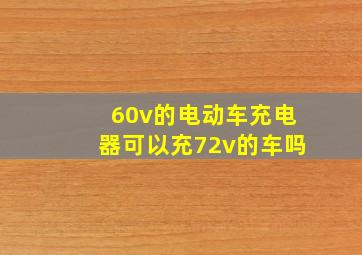 60v的电动车充电器可以充72v的车吗